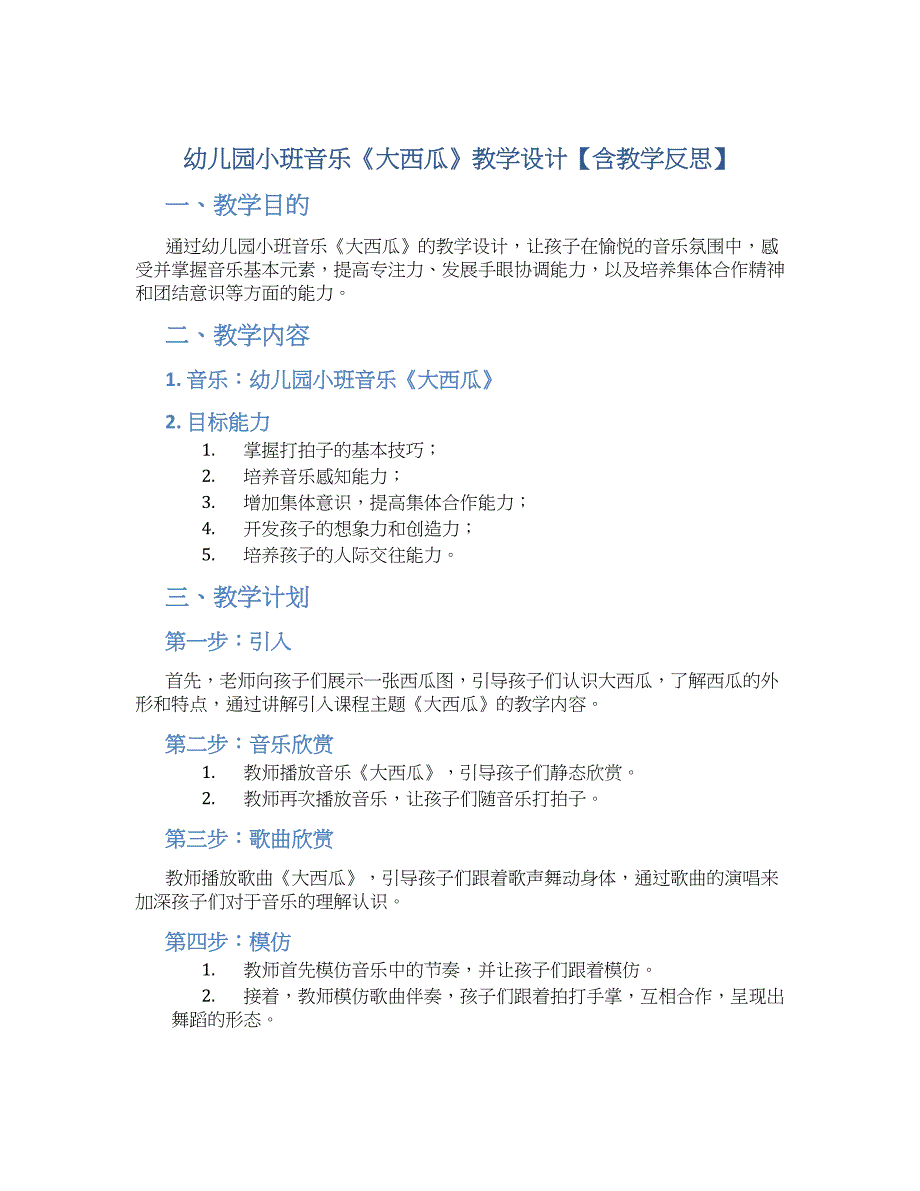 幼儿园小班音乐《大西瓜》教学设计【含教学反思】

一、教学目的

通过幼儿园小班音乐《大西瓜》的教学设计，让孩子在愉悦的音乐氛围中，感受并掌握音乐基本元素，提高专注力、发展手眼协调能力，以及培养集体合作精神和团结意识等方面的能力。

二、教学内容

1. 音乐：幼儿园小班音乐《大西瓜》

2. 目标能力

1. 掌握打拍子的基本技巧；
2. 培养音乐感知能力；
3. 增加集体意识，提高集体合作能力；
4. 开发孩子的想象力和创造力；
5. 培养孩子的人际交往能力。

三、教学计划

第一步：引入

首先，老师向孩子们展示一张西瓜图，引导孩子们认识大西瓜，了解西瓜的外形和特点，通过讲解引入课程主题《大西瓜》的教学内容。

第二步：音乐欣赏

1. 教师播放音乐《大西瓜》，引导孩子们静态欣赏。
2. 教师再次播放音乐，让孩子们随音乐打拍子。

第三步：歌曲欣赏

教师播放歌曲《大西瓜》，引导孩子们跟着歌声舞动身体，通过歌曲的演唱来加深孩子们对于音乐的理解认识。

第四步：模仿

1. 教师首先模仿音乐中的节奏，并让孩子们跟着模仿。
2. 接着，教师模仿歌曲伴奏，孩子们跟着拍打手掌，互相合作，呈现出舞蹈的形态。